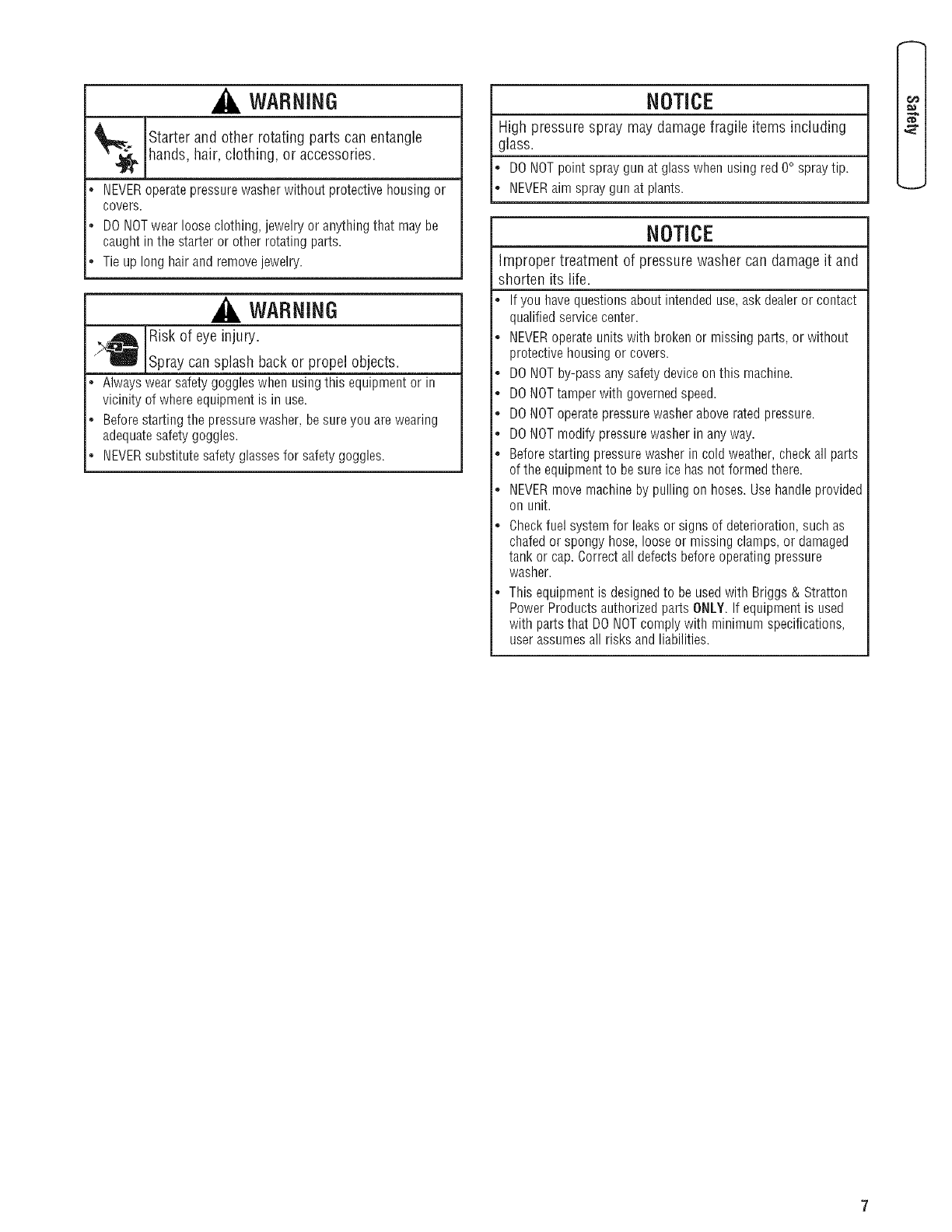 WARNING

Starter and other rotating parts can entangle hands, hair, clothing, or accessories.

• NEVER operate pressure washer without protective housing or covers.
• DO NOT wear loose clothing, jewelry or anything that may be caught in the starter or other rotating parts.
• Tie up long hair and remove jewelry.

WARNING

Risk of eye injury.
Spray can splash back or propel objects.

• Always wear safety goggles when using this equipment or in vicinity of where equipment is in use.
• Before starting the pressure washer, be sure you are wearing adequate safety goggles.
• NEVER substitute safety glasses for safety goggles.

NOTICE

High pressure spray may damage fragile items including glass.

• DO NOT point spray gun at glass when using red 0° spray tip.
• NEVER aim spray gun at plants.

NOTICE

Improper treatment of pressure washer can damage it and shorten its life.

• If you have questions about intended use, ask dealer or contact qualified service center.
• NEVER operate units with broken or missing parts, or without protective housing or covers.
• DO NOT by-pass any safety device on this machine.
• DO NOT tamper with governed speed.
• DO NOT operate pressure washer above rated pressure.
• DO NOT modify pressure washer in any way.
• Before starting pressure washer in cold weather, check all parts of the equipment to be sure ice has not formed there.
• NEVER move machine by pulling on hoses. Use handle provided on unit.
• Check fuel system for leaks or signs of deterioration, such as chafed or spongy hose, loose or missing clamps, or damaged tank or cap. Correct all defects before operating pressure washer.
• This equipment is designed to be used with Briggs & Stratton Power Products authorized parts ONLY. If equipment is used with parts that DO NOT comply with minimum specifications, user assumes all risks and liabilities.

Safety

7